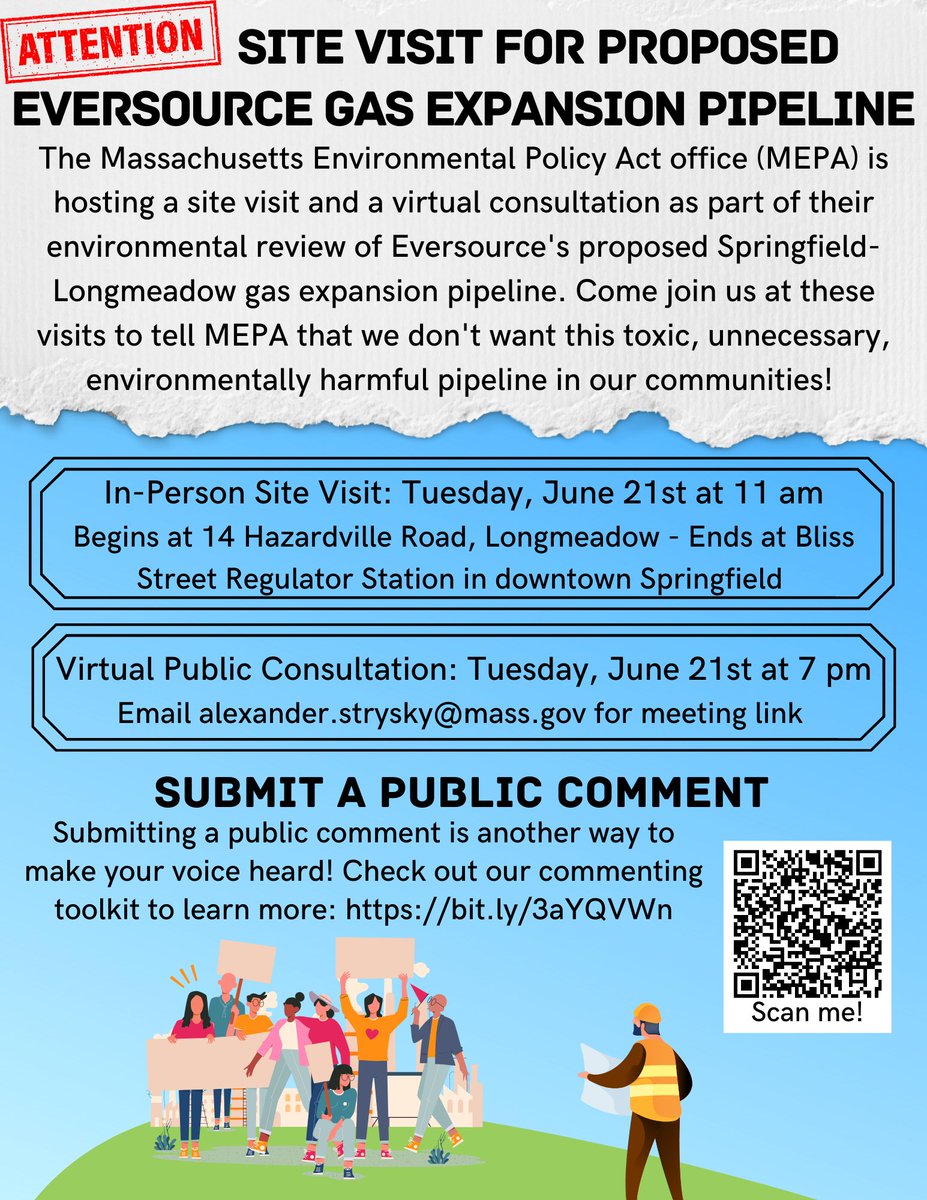 ATTENTION

SITE VISIT FOR PROPOSED EVERSOURCE GAS EXPANSION PIPELINE

The Massachusetts Environmental Policy Act office (MEPA) is hosting a site visit and a virtual consultation as part of their environmental review of Eversource's proposed Springfield-Longmeadow gas expansion pipeline. Come join us at these visits to tell MEPA that we don't want this toxic, unnecessary, environmentally harmful pipeline in our communities!

In-Person Site Visit: Tuesday, June 21st at 11 am
Begins at 14 Hazardville Road, Longmeadow - Ends at Bliss Street Regulator Station in downtown Springfield

Virtual Public Consultation: Tuesday, June 21st at 7 pm
Email alexander.strysky@mass.gov for meeting link

SUBMIT A PUBLIC COMMENT

Submitting a public comment is another way to make your voice heard! Check out our commenting toolkit to learn more: https://bit.ly/3aYQVWn

Scan me!